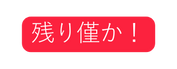 残り僅か！